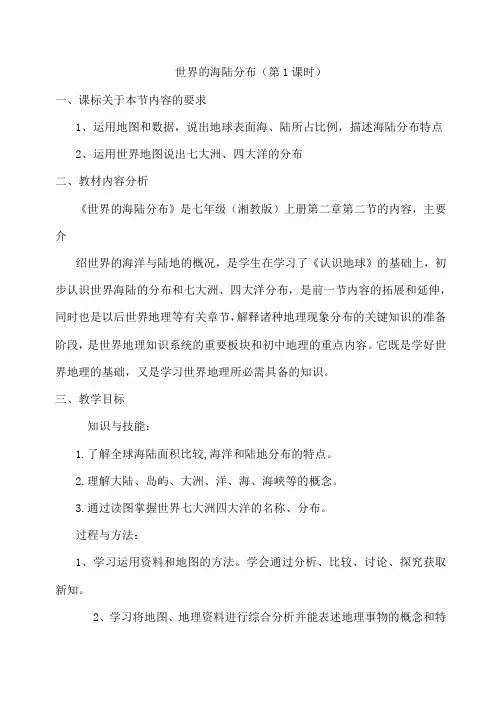 世界的海陆分布（第1课时）

一、课标关于本节内容的要求

1、运用地图和数据，说出地球表面海、陆所占比例，描述海陆分布特点

2、运用世界地图说出七大洲、四大洋的分布

二、教材内容分析

《世界的海陆分布》是七年级（湘教版）上册第二章第二节的内容，主要介

绍世界的海洋与陆地的概况，是学生在学习了《认识地球》的基础上，初步认识世界海陆的分布和七大洲、四大洋分布，是前一节内容的拓展和延伸，同时也是以后世界地理等有关章节，解释诸种地理现象分布的关键知识的准备阶段，是世界地理知识系统的重要板块和初中地理的重点内容。它既是学好世界地理的基础，又是学习世界地理所必需具备的知识。

三、教学目标

知识与技能：

1.了解全球海陆面积比较,海洋和陆地分布的特点。

2.理解大陆、岛屿、大洲、洋、海、海峡等的概念。

3.通过读图掌握世界七大洲四大洋的名称、分布。

过程与方法：

1、学习运用资料和地图的方法。学会通过分析、比较、讨论、探究获取新知。

2、学习将地图、地理资料进行综合分析并能表述地理事物的概念和特